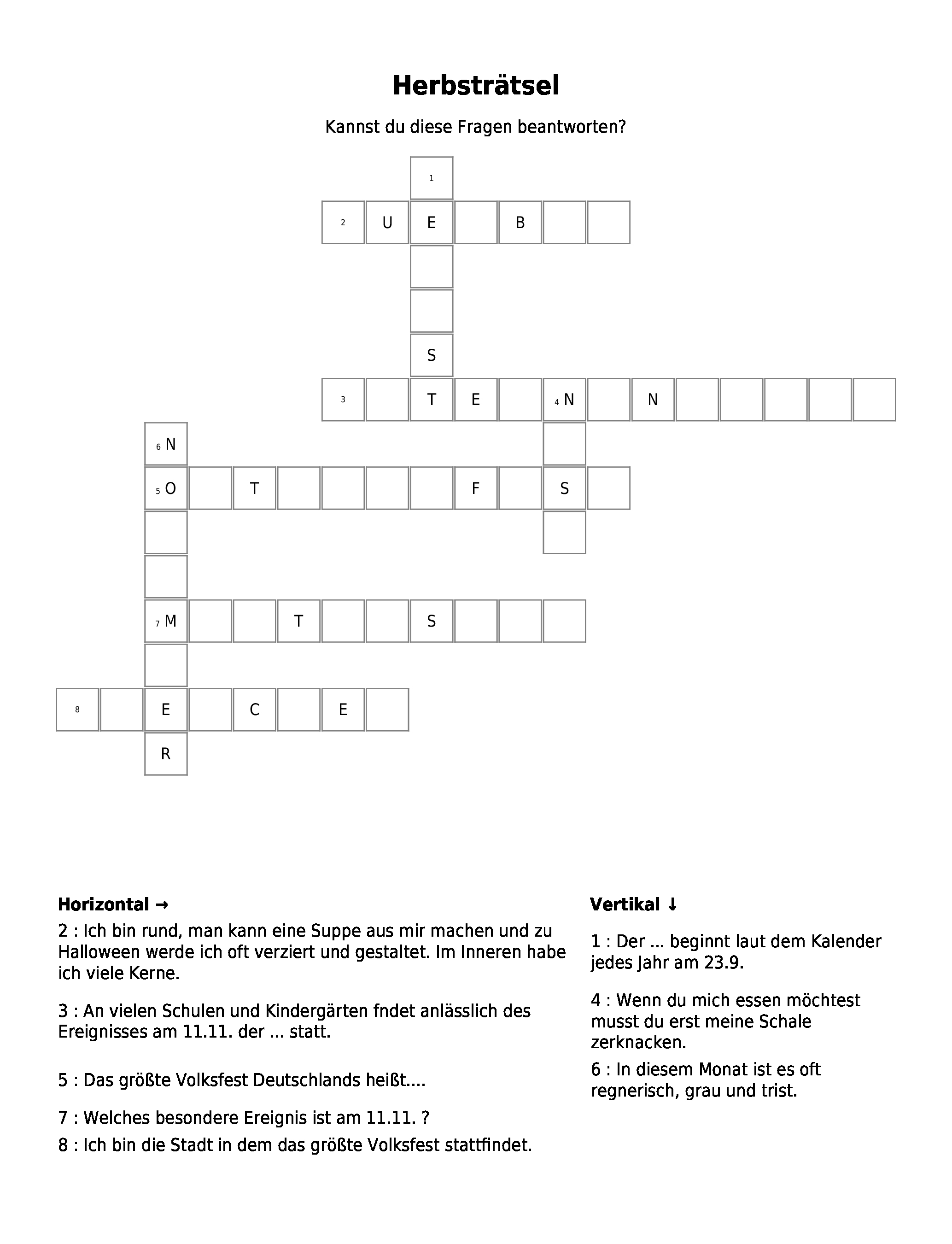 Herbsträtsel

Kannst du diese Fragen beantworten?

1
2 U E B
S
3 T E 4 N N
6 N
5 O T F S
7 M T S
8 E C E
R

Horizontal →

2 : Ich bin rund, man kann eine Suppe aus mir machen und zu Halloween werde ich oft verziert und gestaltet. Im Inneren habe ich viele Kerne.

3 : An vielen Schulen und Kindergärten fndet anlässlich des Ereignisses am 11.11. der ... statt.

5 : Das größte Volksfest Deutschlands heißt....

7 : Welches besondere Ereignis ist am 11.11. ?

8 : Ich bin die Stadt in dem das größte Volksfest stattfindet.

Vertikal ↓

1 : Der ... beginnt laut dem Kalender jedes Jahr am 23.9.

4 : Wenn du mich essen möchtest musst du erst meine Schale zerknacken.

6 : In diesem Monat ist es oft regnerisch, grau und trist.